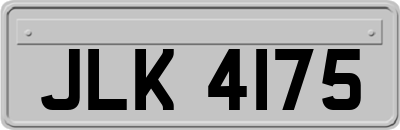 JLK 4175